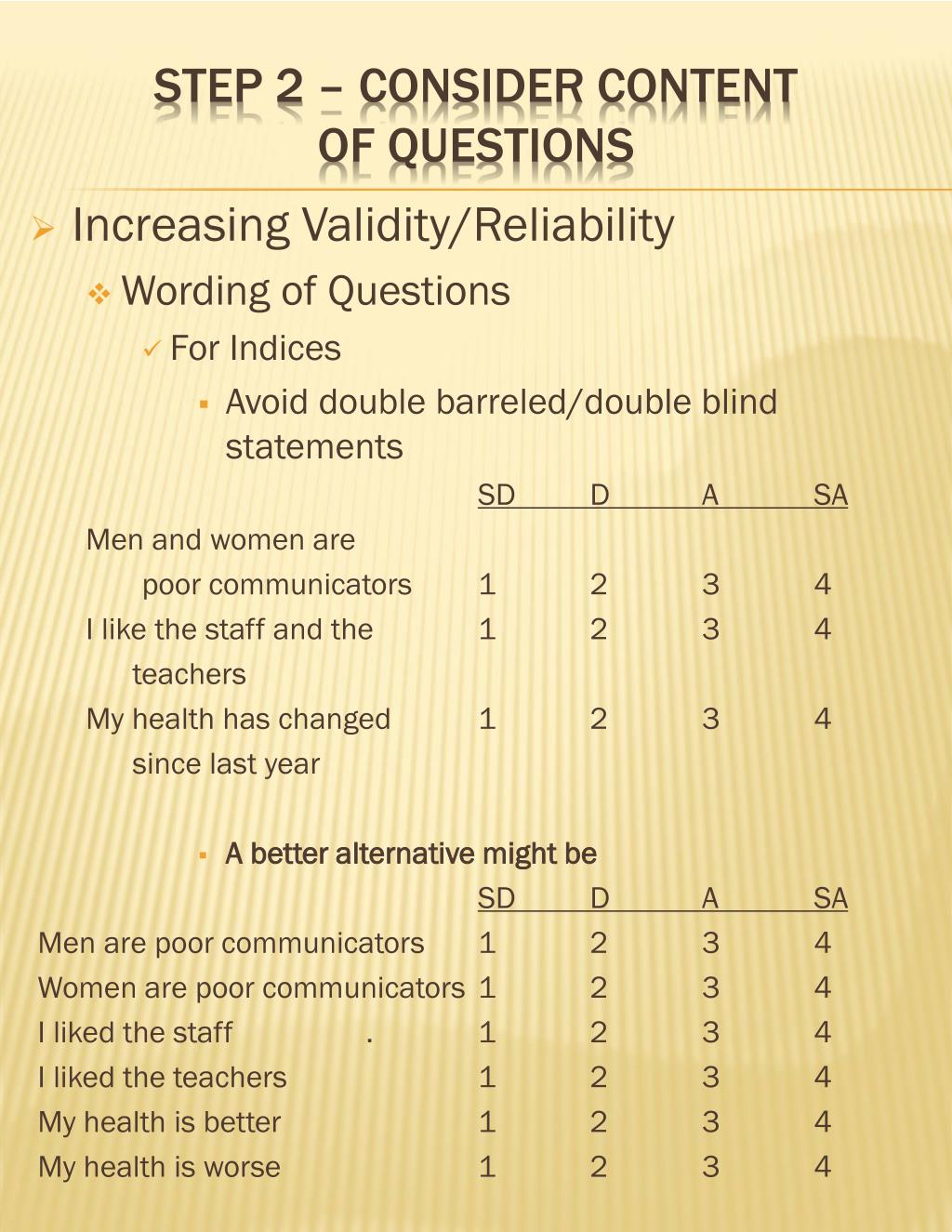 STEP 2 – CONSIDER CONTENT OF QUESTIONS

Increasing Validity/Reliability

Wording of Questions

For Indices

Avoid double barreled/double blind statements

| | SD | D | A | SA |
|---|---|---|---|---|
| Men and women are poor communicators | 1 | 2 | 3 | 4 |
| I like the staff and the teachers | 1 | 2 | 3 | 4 |
| My health has changed since last year | 1 | 2 | 3 | 4 |

A better alternative might be

| | SD | D | A | SA |
|---|---|---|---|---|
| Men are poor communicators | 1 | 2 | 3 | 4 |
| Women are poor communicators | 1 | 2 | 3 | 4 |
| I liked the staff . | 1 | 2 | 3 | 4 |
| I liked the teachers | 1 | 2 | 3 | 4 |
| My health is better | 1 | 2 | 3 | 4 |
| My health is worse | 1 | 2 | 3 | 4 |